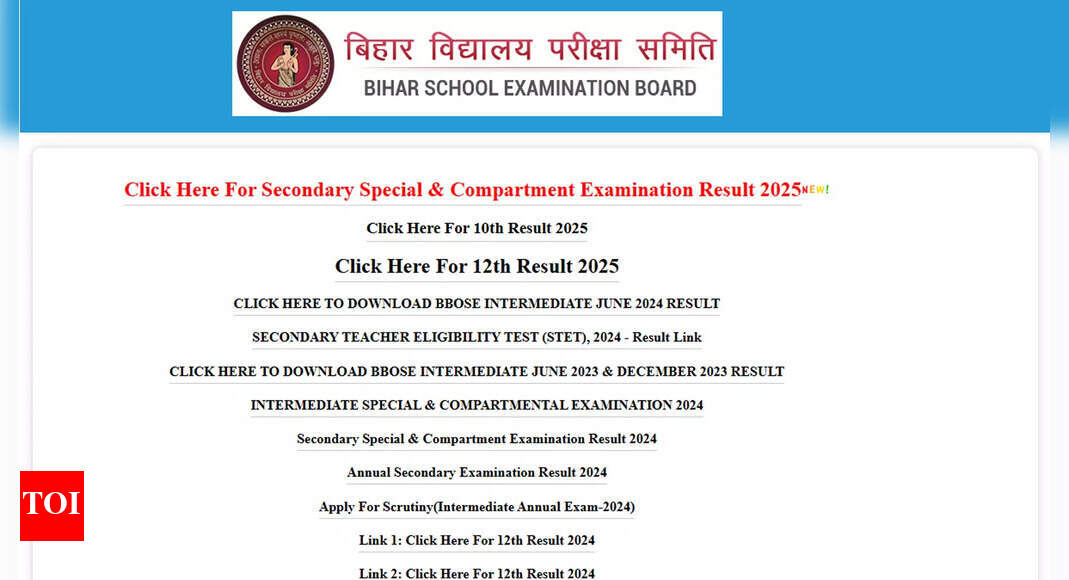 बिहार विद्यालय परीक्षा समिति
BIHAR SCHOOL EXAMINATION BOARD

Click Here For Secondary Special & Compartment Examination Result 2025 NEW!

Click Here For 10th Result 2025

Click Here For 12th Result 2025

CLICK HERE TO DOWNLOAD BBOSE INTERMEDIATE JUNE 2024 RESULT

SECONDARY TEACHER ELIGIBILITY TEST (STET), 2024 - Result Link

CLICK HERE TO DOWNLOAD BBOSE INTERMEDIATE JUNE 2023 & DECEMBER 2023 RESULT

INTERMEDIATE SPECIAL & COMPARTMENTAL EXAMINATION 2024

Secondary Special & Compartment Examination Result 2024

Annual Secondary Examination Result 2024

Apply For Scrutiny(Intermediate Annual Exam-2024)

Link 1: Click Here For 12th Result 2024

Link 2: Click Here For 12th Result 2024

TOI